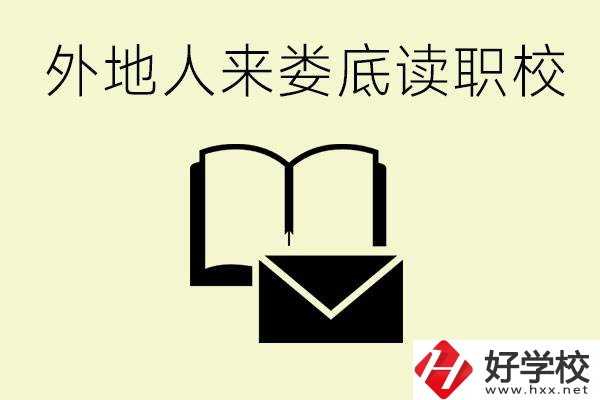 外地人来娄底读职校

好学校
www.hxx.net